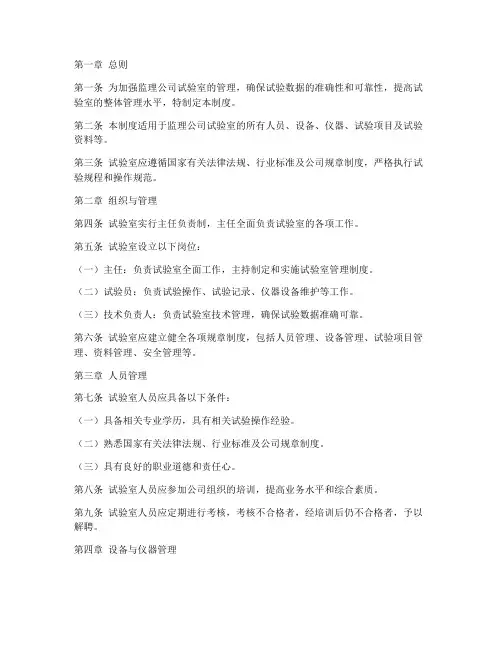 第一章 总则

第一条 为加强监理公司试验室的管理，确保试验数据的准确性和可靠性，提高试验室的整体管理水平，特制定本制度。

第二条 本制度适用于监理公司试验室的所有人员、设备、仪器、试验项目及试验资料等。

第三条 试验室应遵循国家有关法律法规、行业标准及公司规章制度，严格执行试验规程和操作规范。

第二章 组织与管理

第四条 试验室实行主任负责制，主任全面负责试验室的各项工作。

第五条 试验室设立以下岗位：

（一）主任：负责试验室全面工作，主持制定和实施试验室管理制度。

（二）试验员：负责试验操作、试验记录、仪器设备维护等工作。

（三）技术负责人：负责试验室技术管理，确保试验数据准确可靠。

第六条 试验室应建立健全各项规章制度，包括人员管理、设备管理、试验项目管理、资料管理、安全管理等。

第三章 人员管理

第七条 试验室人员应具备以下条件：

（一）具备相关专业学历，具有相关试验操作经验。

（二）熟悉国家有关法律法规、行业标准及公司规章制度。

（三）具有良好的职业道德和责任心。

第八条 试验室人员应参加公司组织的培训，提高业务水平和综合素质。

第九条 试验室人员应定期进行考核，考核不合格者，经培训后仍不合格者，予以解聘。

第四章 设备与仪器管理